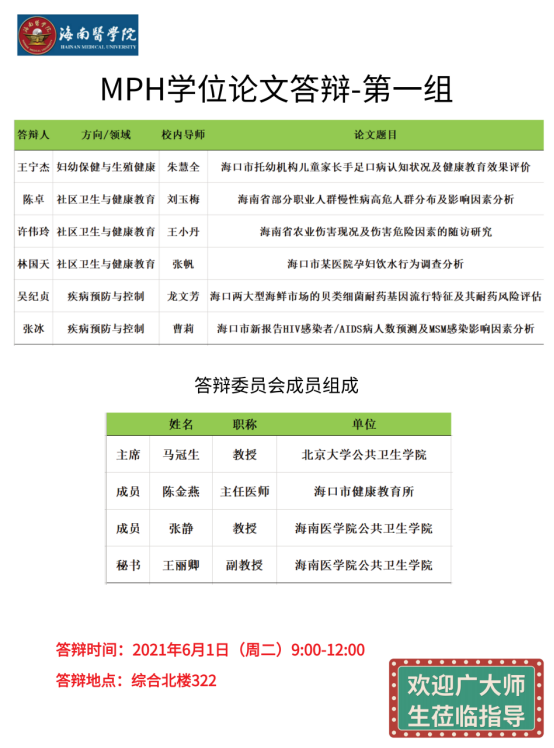 海南医学院
HAINAN MEDICAL UNIVERSITY

MPH学位论文答辩-第一组

| 答辩人 | 方向/领域 | 校内导师 | 论文题目 |
|---|---|---|---|
| 王宁杰 | 妇幼保健与生殖健康 | 朱慧全 | 海口市托幼机构儿童家长手足口病认知状况及健康教育效果评价 |
| 陈卓 | 社区卫生与健康教育 | 刘玉梅 | 海南省部分职业人群慢性病高危人群分布及影响因素分析 |
| 许伟玲 | 社区卫生与健康教育 | 王小丹 | 海南省农业伤害现况及伤害危险因素的随访研究 |
| 林国天 | 社区卫生与健康教育 | 张帆 | 海口市某医院孕妇饮水行为调查分析 |
| 吴纪贞 | 疾病预防与控制 | 龙文芳 | 海口两大型海鲜市场的贝类细菌耐药基因流行特征及其耐药风险评估 |
| 张冰 | 疾病预防与控制 | 曹莉 | 海口市新报告HIV感染者/AIDS病人数预测及MSM感染影响因素分析 |

答辩委员会成员组成

| | 姓名 | 职称 | 单位 |
|---|---|---|---|
| 主席 | 马冠生 | 教授 | 北京大学公共卫生学院 |
| 成员 | 陈金燕 | 主任医师 | 海口市健康教育所 |
| 成员 | 张静 | 教授 | 海南医学院公共卫生学院 |
| 秘书 | 王丽卿 | 副教授 | 海南医学院公共卫生学院 |

答辩时间：2021年6月1日（周二）9:00-12:00
答辩地点：综合北楼322

欢迎广大师生莅临指导